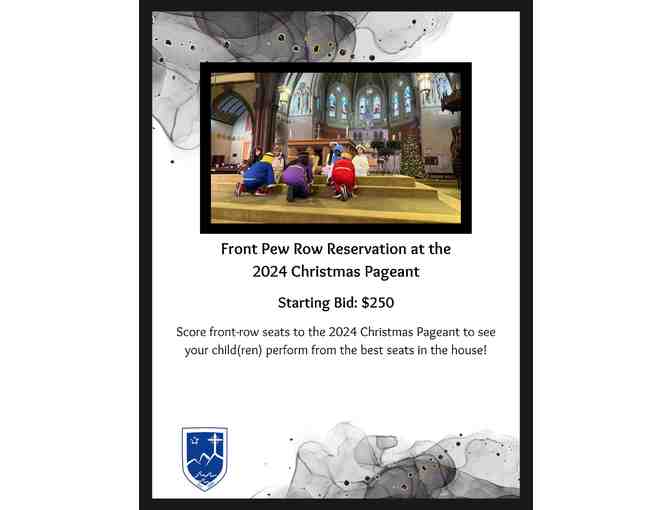 Front Pew Row Reservation at the
2024 Christmas Pageant

Starting Bid: $250

Score front-row seats to the 2024 Christmas Pageant to see your child(ren) perform from the best seats in the house!